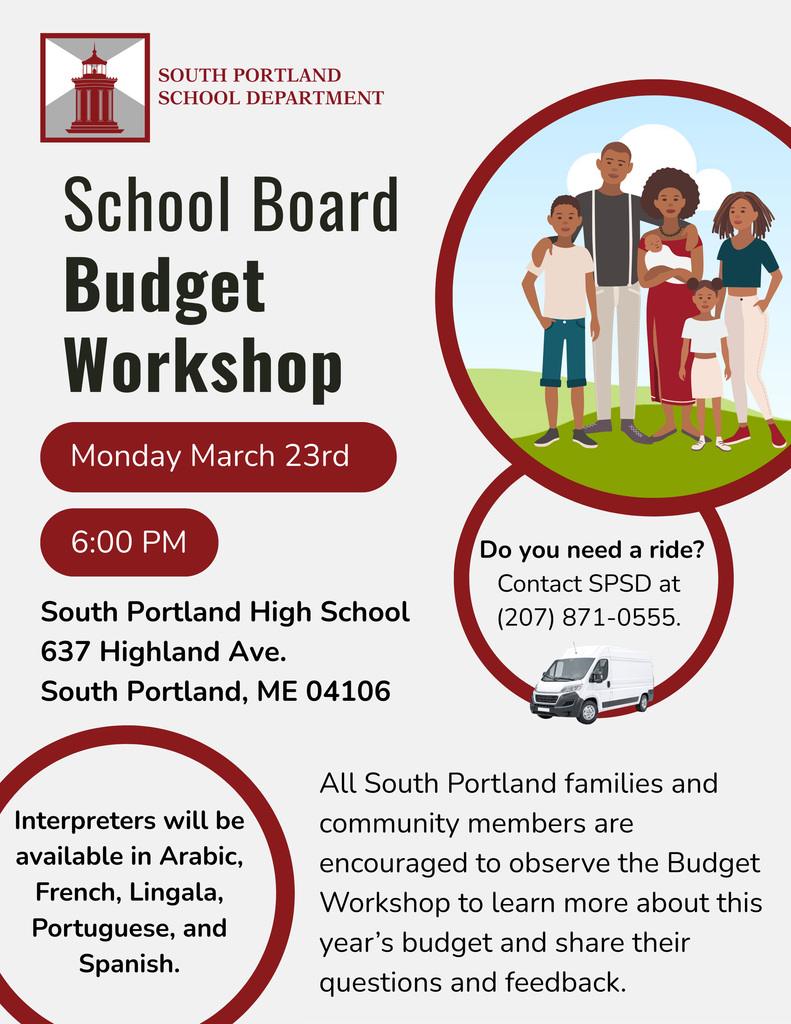 SOUTH PORTLAND
SCHOOL DEPARTMENT

School Board
Budget
Workshop

Monday March 23rd

6:00 PM

South Portland High School
637 Highland Ave.
South Portland, ME 04106

Do you need a ride?
Contact SPSD at
(207) 871-0555.

Interpreters will be available in Arabic, French, Lingala, Portuguese, and Spanish.

All South Portland families and community members are encouraged to observe the Budget Workshop to learn more about this year's budget and share their questions and feedback.